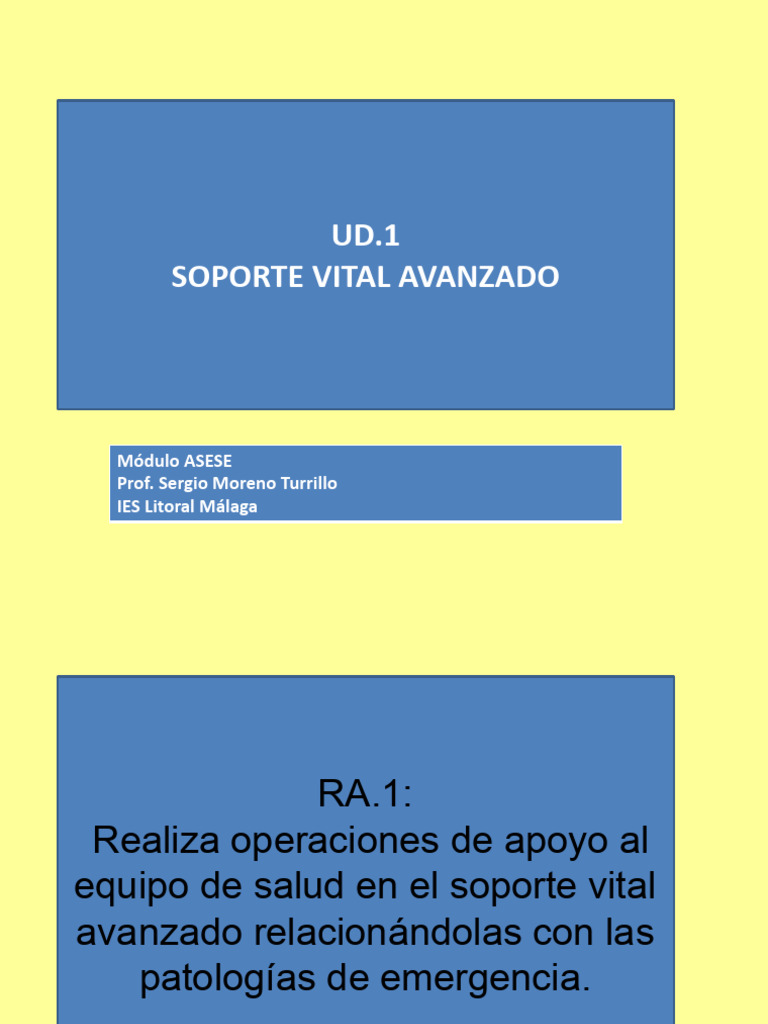 UD.1
SOPORTE VITAL AVANZADO

Módulo ASESE
Prof. Sergio Moreno Turrillo
IES Litoral Málaga

RA.1:
Realiza operaciones de apoyo al equipo de salud en el soporte vital avanzado relacionándolas con las patologías de emergencia.